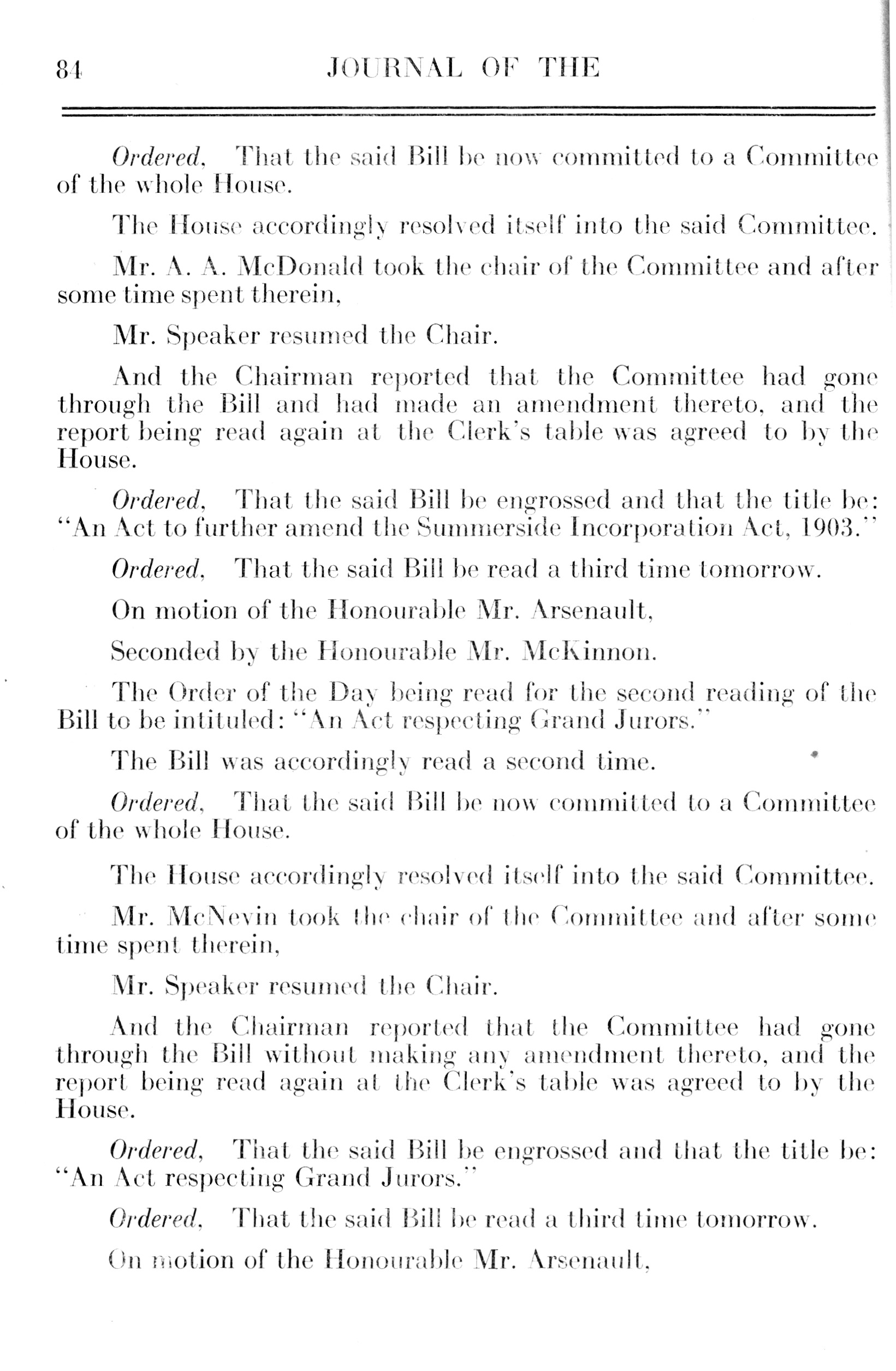 84 JOURNAL OF THE

Ordered, That the said Bill be now committed to a Committee of the whole House.

The House accordingly resolved itself into the said Committee.

Mr. A. A. McDonald took the chair of the Committee and after some time spent therein,

Mr. Speaker resumed the Chair.

And the Chairman reported that the Committee had gone through the Bill and had made an amendment thereto, and the report being read again at the Clerk's table was agreed to by the House.

Ordered, That the said Bill be engrossed and that the title be: "An Act to further amend the Summerside Incorporation Act, 1903."

Ordered, That the said Bill be read a third time tomorrow.

On motion of the Honourable Mr. Arsenault,

Seconded by the Honourable Mr. McKinnon.

The Order of the Day being read for the second reading of the Bill to be intituled: "An Act respecting Grand Jurors."

The Bill was accordingly read a second time.

Ordered, That the said Bill be now committed to a Committee of the whole House.

The House accordingly resolved itself into the said Committee.

Mr. McNevin took the chair of the Committee and after some time spent therein,

Mr. Speaker resumed the Chair.

And the Chairman reported that the Committee had gone through the Bill without making any amendment thereto, and the report being read again at the Clerk's table was agreed to by the House.

Ordered, That the said Bill be engrossed and that the title be: "An Act respecting Grand Jurors."

Ordered, That the said Bill be read a third time tomorrow.

On motion of the Honourable Mr. Arsenault,